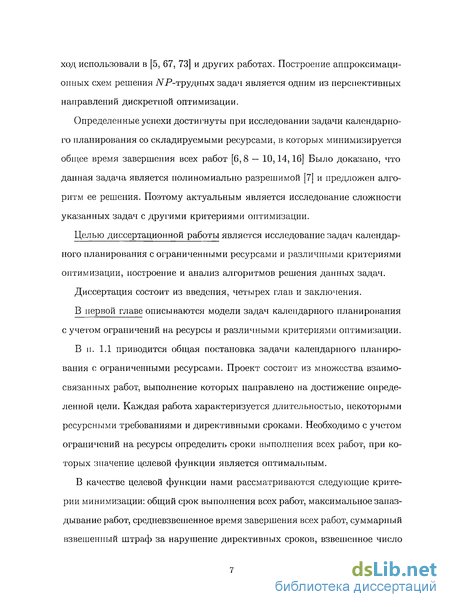 ход использовали в [5, 67, 73] и других работах. Построение аппроксимационных схем решения $NP$-трудных задач является одним из перспективных направлений дискретной оптимизации.

Определенные успехи достигнуты при исследовании задачи календарного планирования со складируемыми ресурсами, в которых минимизируется общее время завершения всех работ [6, 8 – 10, 14, 16] Было доказано, что данная задача является полиномиально разрешимой [7] и предложен алгоритм ее решения. Поэтому актуальным является исследование сложности указанных задач с другими критериями оптимизации.

Целью диссертационной работы является исследование задач календарного планирования с ограниченными ресурсами и различными критериями оптимизации, построение и анализ алгоритмов решения данных задач.

Диссертация состоит из введения, четырех глав и заключения.

В первой главе описываются модели задач календарного планирования с учетом ограничений на ресурсы и различными критериями оптимизации.

В п. 1.1 приводится общая постановка задачи календарного планирования с ограниченными ресурсами. Проект состоит из множества взаимосвязанных работ, выполнение которых направлено на достижение определенной цели. Каждая работа характеризуется длительностью, некоторыми ресурсными требованиями и директивными сроками. Необходимо с учетом ограничений на ресурсы определить сроки выполнения всех работ, при которых значение целевой функции является оптимальным.

В качестве целевой функции нами рассматриваются следующие критерии минимизации: общий срок выполнения всех работ, максимальное запаздывание работ, средневзвешенное время завершения всех работ, суммарный взвешенный штраф за нарушение директивных сроков, взвешенное число

7

dsLib.net
библиотека диссертаций